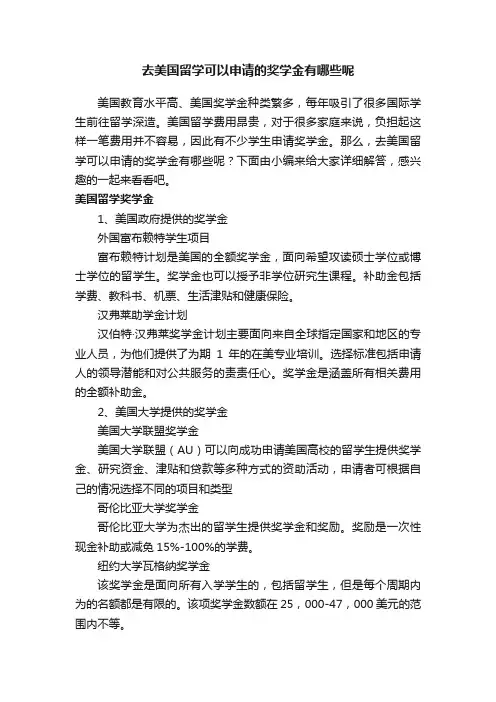 去美国留学可以申请的奖学金有哪些呢

美国教育水平高、美国奖学金种类繁多，每年吸引了很多国际学生前往留学深造。美国留学费用昂贵，对于很多家庭来说，负担起这样一笔费用并不容易，因此有不少学生申请奖学金。那么，去美国留学可以申请的奖学金有哪些呢？下面由小编来给大家详细解答，感兴趣的一起来看看吧。

美国留学奖学金

1、美国政府提供的奖学金

外国富布赖特学生项目

富布赖特计划是美国的全额奖学金，面向希望攻读硕士学位或博士学位的留学生。奖学金也可以授予非学位研究生课程。补助金包括学费、教科书、机票、生活津贴和健康保险。

汉弗莱助学金计划

汉伯特·汉弗莱奖学金计划主要面向来自全球指定国家和地区的专业人员，为他们提供了为期 1 年的在美专业培训。选择标准包括申请人的领导潜能和对公共服务的责任心。奖学金是涵盖所有相关费用的全额补助金。

2、美国大学提供的奖学金

美国大学联盟奖学金

美国大学联盟（AU）可以向成功申请美国高校的留学生提供奖学金、研究资金、津贴和贷款等多种方式的资助活动，申请者可根据自己的情况选择不同的项目和类型

哥伦比亚大学奖学金

哥伦比亚大学为杰出的留学生提供奖学金和奖励。奖励是一次性现金补助或减免 15%-100%的学费。

纽约大学瓦格纳奖学金

该奖学金是面向所有入学学生的，包括留学生，但是每个周期内为的名额都是有限的。该项奖学金数额在 25，000-47，000 美元的范围内不等。